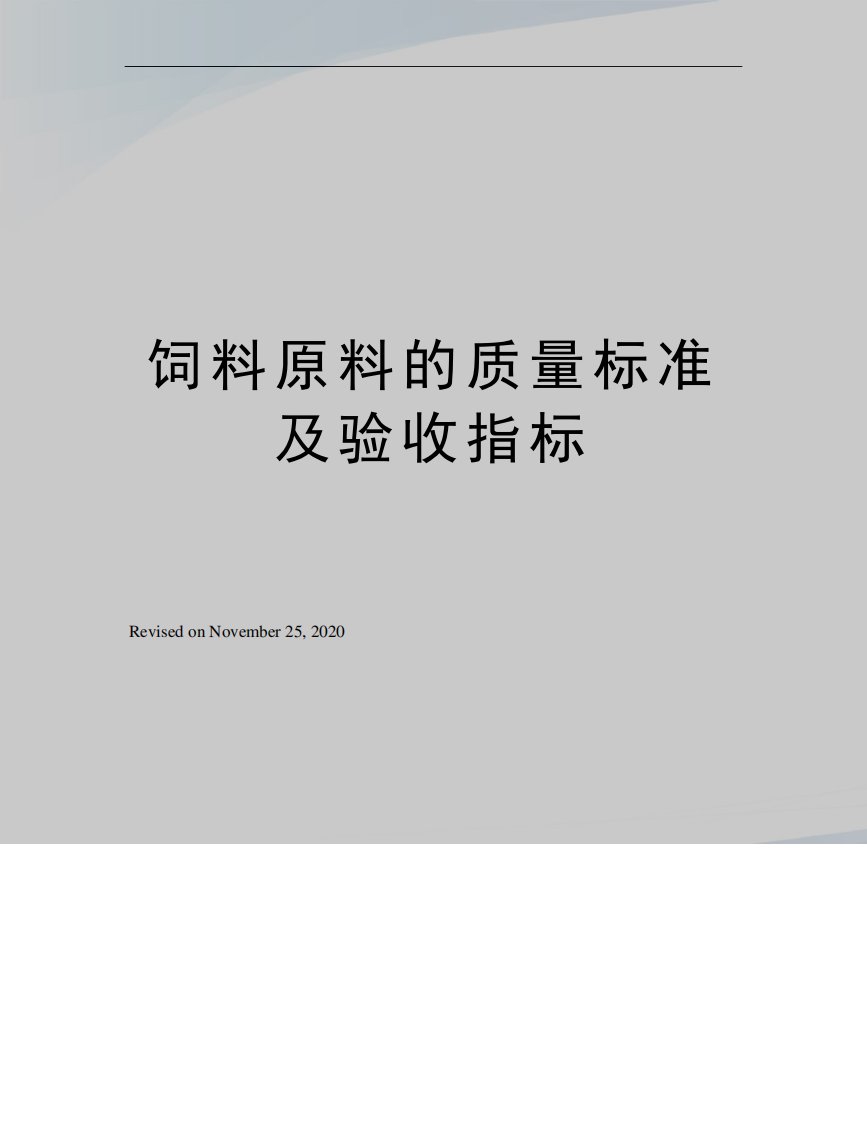 饲料原料的质量标准及验收指标

Revised on November 25, 2020